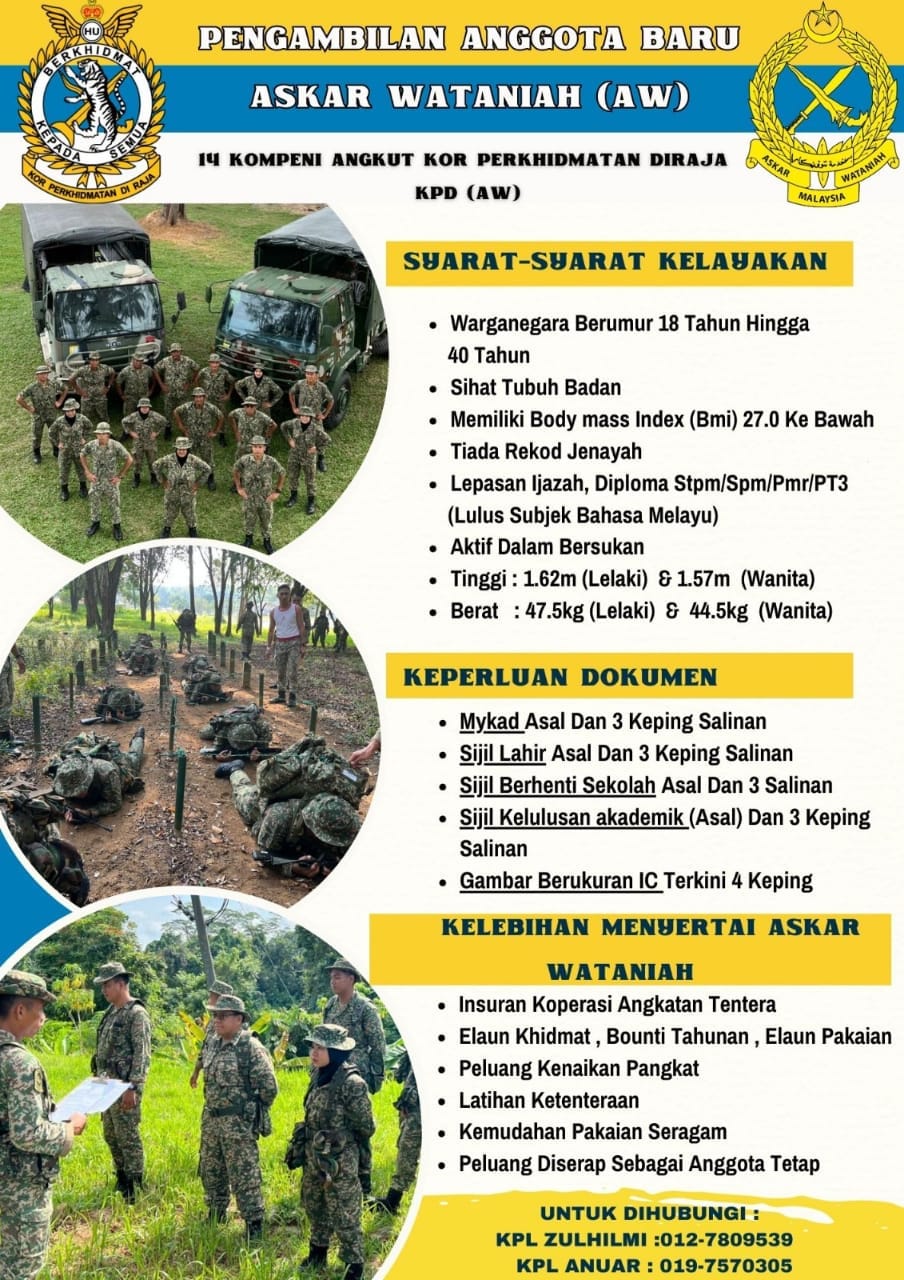 HU
BERKHIDMAT KEPADA SEMUA
KOR PERKHIDMATAN DI RAJA

PENGAMBILAN ANGGOTA BARU

ASKAR WATANIAH (AW)

14 KOMPENI ANGKUT KOR PERKHIDMATAN DIRAJA KPD (AW)

ASKAR WATANIAH
MALAYSIA

SYARAT-SYARAT KELAYAKAN

- Warganegara Berumur 18 Tahun Hingga 40 Tahun
- Sihat Tubuh Badan
- Memiliki Body mass Index (Bmi) 27.0 Ke Bawah
- Tiada Rekod Jenayah
- Lepasan Ijazah, Diploma Stpm/Spm/Pmr/PT3 (Lulus Subjek Bahasa Melayu)
- Aktif Dalam Bersukan
- Tinggi : 1.62m (Lelaki) & 1.57m (Wanita)
- Berat : 47.5kg (Lelaki) & 44.5kg (Wanita)

KEPERLUAN DOKUMEN

- Mykad Asal Dan 3 Keping Salinan
- Sijil Lahir Asal Dan 3 Keping Salinan
- Sijil Berhenti Sekolah Asal Dan 3 Salinan
- Sijil Kelulusan akademik (Asal) Dan 3 Keping Salinan
- Gambar Berukuran IC Terkini 4 Keping

KELEBIHAN MENYERTAI ASKAR WATANIAH

- Insuran Koperasi Angkatan Tentera
- Elaun Khidmat , Bounti Tahunan , Elaun Pakaian
- Peluang Kenaikan Pangkat
- Latihan Ketenteraan
- Kemudahan Pakaian Seragam
- Peluang Diserap Sebagai Anggota Tetap

UNTUK DIHUBUNGI :
KPL ZULHILMI :012-7809539
KPL ANUAR : 019-7570305